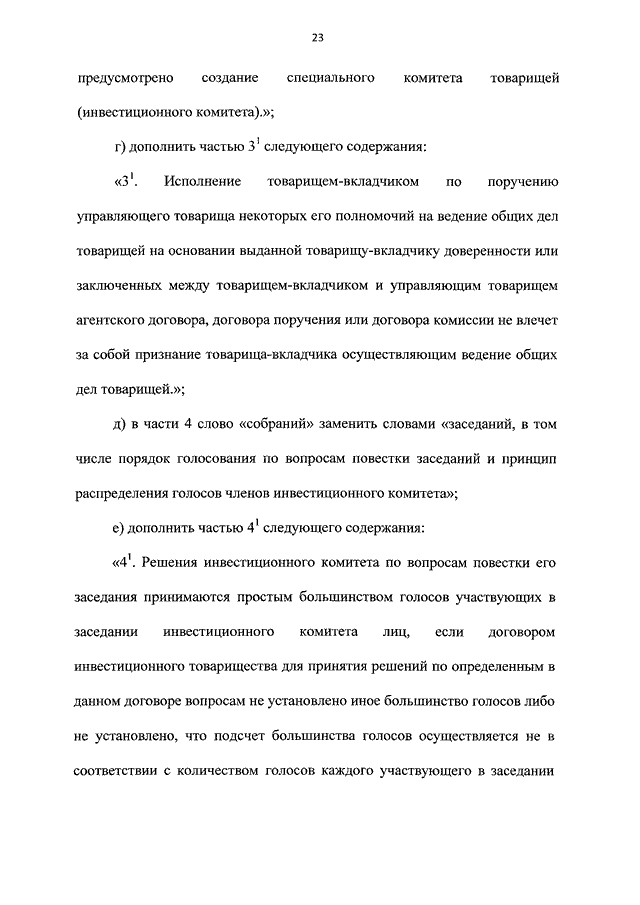 23

предусмотрено создание специального комитета товарищей (инвестиционного комитета).»;

г) дополнить частью $3^1$ следующего содержания:

«$3^1$. Исполнение товарищем-вкладчиком по поручению управляющего товарища некоторых его полномочий на ведение общих дел товарищей на основании выданной товарищу-вкладчику доверенности или заключенных между товарищем-вкладчиком и управляющим товарищем агентского договора, договора поручения или договора комиссии не влечет за собой признание товарища-вкладчика осуществляющим ведение общих дел товарищей.»;

д) в части 4 слово «собраний» заменить словами «заседаний, в том числе порядок голосования по вопросам повестки заседаний и принцип распределения голосов членов инвестиционного комитета»;

е) дополнить частью $4^1$ следующего содержания:

«$4^1$. Решения инвестиционного комитета по вопросам повестки его заседания принимаются простым большинством голосов участвующих в заседании инвестиционного комитета лиц, если договором инвестиционного товарищества для принятия решений по определенным в данном договоре вопросам не установлено иное большинство голосов либо не установлено, что подсчет большинства голосов осуществляется не в соответствии с количеством голосов каждого участвующего в заседании